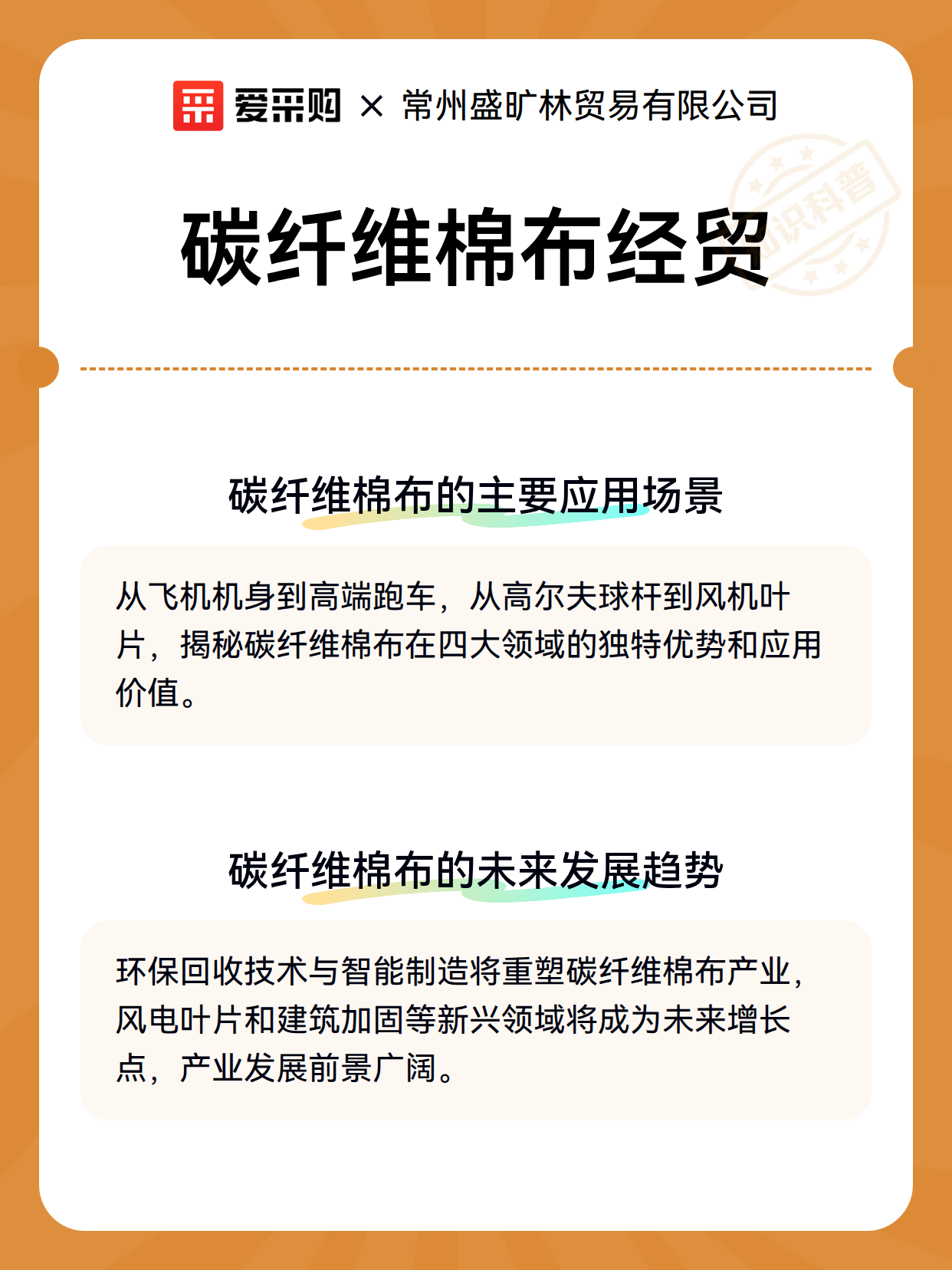 爱采购 × 常州盛旷林贸易有限公司

知识科普

碳纤维棉布经贸

碳纤维棉布的主要应用场景

从飞机机身到高端跑车，从高尔夫球杆到风机叶片，揭秘碳纤维棉布在四大领域的独特优势和应用价值。

碳纤维棉布的未来发展趋势

环保回收技术与智能制造将重塑碳纤维棉布产业，风电叶片和建筑加固等新兴领域将成为未来增长点，产业发展前景广阔。